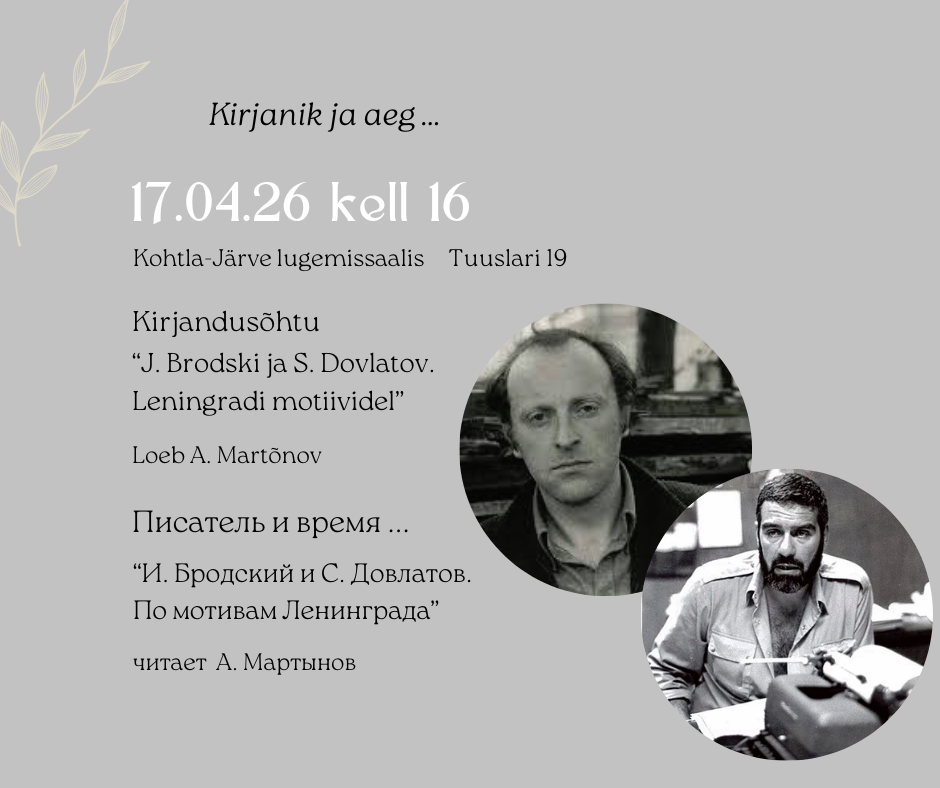 Kirjanik ja aeg ...

17.04.26 kell 16

Kohtla-Järve lugemissaalis   Tuuslari 19

Kirjandusõhtu
"J. Brodski ja S. Dovlatov. Leningradi motiividel"

Loeb A. Martõnov

Писатель и время ...

"И. Бродский и С. Довлатов. По мотивам Ленинграда"

читает А. Мартынов